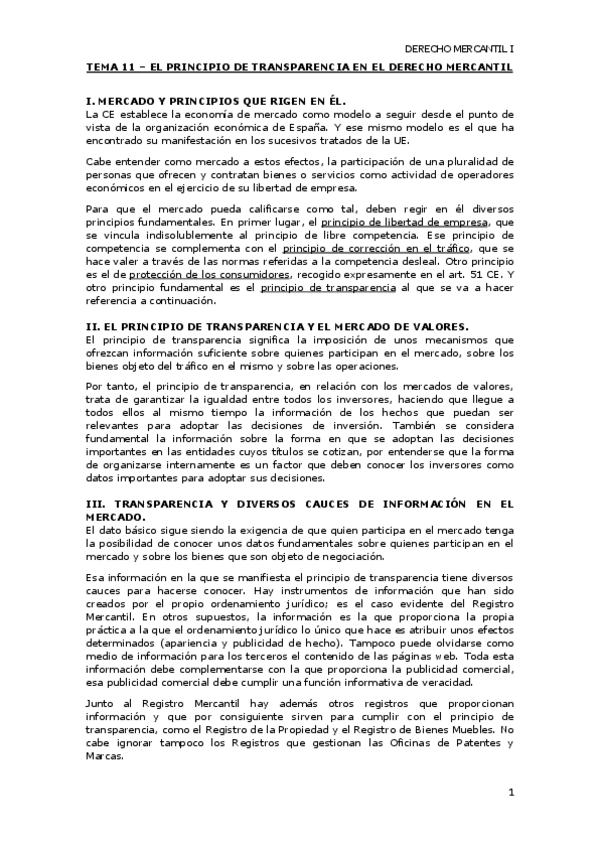 DERECHO MERCANTIL I

TEMA 11 – EL PRINCIPIO DE TRANSPARENCIA EN EL DERECHO MERCANTIL

I. MERCADO Y PRINCIPIOS QUE RIGEN EN ÉL.
La CE establece la economía de mercado como modelo a seguir desde el punto de vista de la organización económica de España. Y ese mismo modelo es el que ha encontrado su manifestación en los sucesivos tratados de la UE.

Cabe entender como mercado a estos efectos, la participación de una pluralidad de personas que ofrecen y contratan bienes o servicios como actividad de operadores económicos en el ejercicio de su libertad de empresa.

Para que el mercado pueda calificarse como tal, deben regir en él diversos principios fundamentales. En primer lugar, el principio de libertad de empresa, que se vincula indisolublemente al principio de libre competencia. Ese principio de competencia se complementa con el principio de corrección en el tráfico, que se hace valer a través de las normas referidas a la competencia desleal. Otro principio es el de protección de los consumidores, recogido expresamente en el art. 51 CE. Y otro principio fundamental es el principio de transparencia al que se va a hacer referencia a continuación.

II. EL PRINCIPIO DE TRANSPARENCIA Y EL MERCADO DE VALORES.
El principio de transparencia significa la imposición de unos mecanismos que ofrezcan información suficiente sobre quienes participan en el mercado, sobre los bienes objeto del tráfico en el mismo y sobre las operaciones.

Por tanto, el principio de transparencia, en relación con los mercados de valores, trata de garantizar la igualdad entre todos los inversores, haciendo que llegue a todos ellos al mismo tiempo la información de los hechos que puedan ser relevantes para adoptar las decisiones de inversión. También se considera fundamental la información sobre la forma en que se adoptan las decisiones importantes en las entidades cuyos títulos se cotizan, por entenderse que la forma de organizarse internamente es un factor que deben conocer los inversores como datos importantes para adoptar sus decisiones.

III. TRANSPARENCIA Y DIVERSOS CAUCES DE INFORMACIÓN EN EL MERCADO.
El dato básico sigue siendo la exigencia de que quien participa en el mercado tenga la posibilidad de conocer unos datos fundamentales sobre quienes participan en el mercado y sobre los bienes que son objeto de negociación.

Esa información en la que se manifiesta el principio de transparencia tiene diversos cauces para hacerse conocer. Hay instrumentos de información que han sido creados por el propio ordenamiento jurídico; es el caso evidente del Registro Mercantil. En otros supuestos, la información es la que proporciona la propia práctica a la que el ordenamiento jurídico lo único que hace es atribuir unos efectos determinados (apariencia y publicidad de hecho). Tampoco puede olvidarse como medio de información para los terceros el contenido de las páginas web. Toda esta información debe complementarse con la que proporciona la publicidad comercial, esa publicidad comercial debe cumplir una función informativa de veracidad.

Junto al Registro Mercantil hay además otros registros que proporcionan información y que por consiguiente sirven para cumplir con el principio de transparencia, como el Registro de la Propiedad y el Registro de Bienes Muebles. No cabe ignorar tampoco los Registros que gestionan las Oficinas de Patentes y Marcas.

1